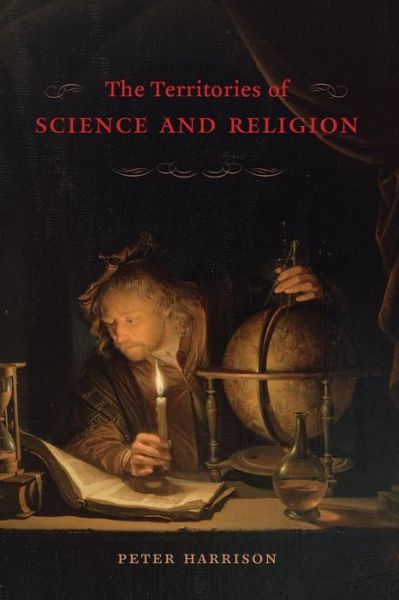 The Territories of
SCIENCE AND RELIGION

PETER HARRISON